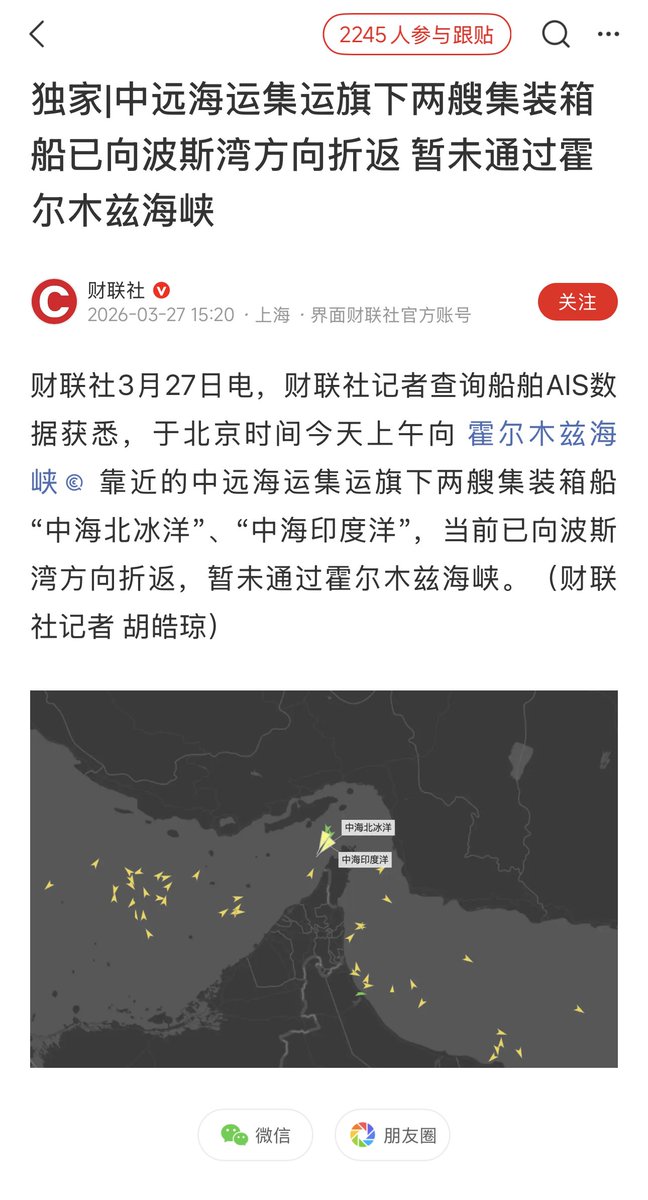 2245 人参与跟贴

独家|中远海运集运旗下两艘集装箱船已向波斯湾方向折返 暂未通过霍尔木兹海峡

财联社
2026-03-27 15:20 · 上海 · 界面财联社官方账号

关注

财联社3月27日电，财联社记者查询船舶AIS数据获悉，于北京时间今天上午向 霍尔木兹海峡 靠近的中远海运集运旗下两艘集装箱船“中海北冰洋”、“中海印度洋”，当前已向波斯湾方向折返，暂未通过霍尔木兹海峡。（财联社记者 胡皓琼）

中海北冰洋
中海印度洋

微信
朋友圈